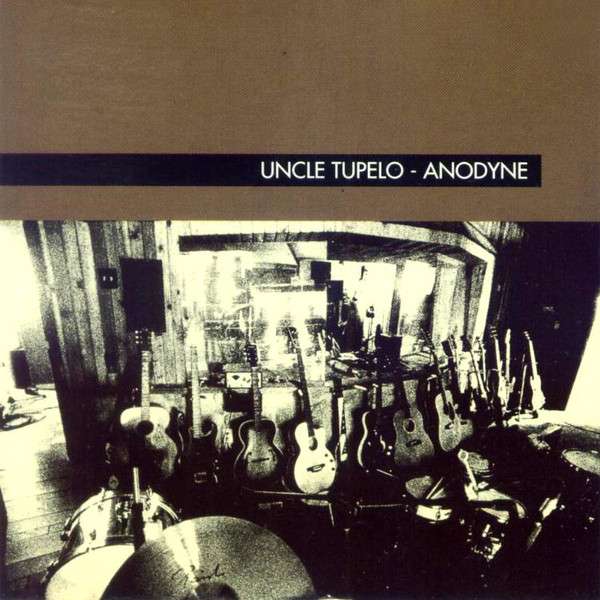 UNCLE TUPELO - ANODYNE